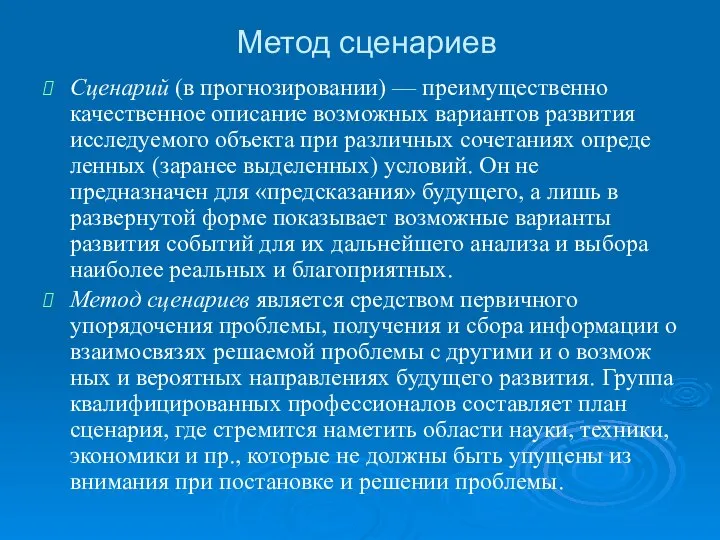 Метод сценариев

Сценарий (в прогнозировании) — преимущественно качественное описание возможных вариантов развития исследуемого объекта при различных сочетаниях опреде ленных (заранее выделенных) условий. Он не предназначен для «предсказания» будущего, а лишь в развернутой форме показывает возможные варианты развития событий для их дальнейшего анализа и выбора наиболее реальных и благоприятных.

Метод сценариев является средством первичного упорядочения проблемы, получения и сбора информации о взаимосвязях решаемой проблемы с другими и о возмож ных и вероятных направлениях будущего развития. Группа квалифицированных профессионалов составляет план сценария, где стремится наметить области науки, техники, экономики и пр., которые не должны быть упущены из внимания при постановке и решении проблемы.